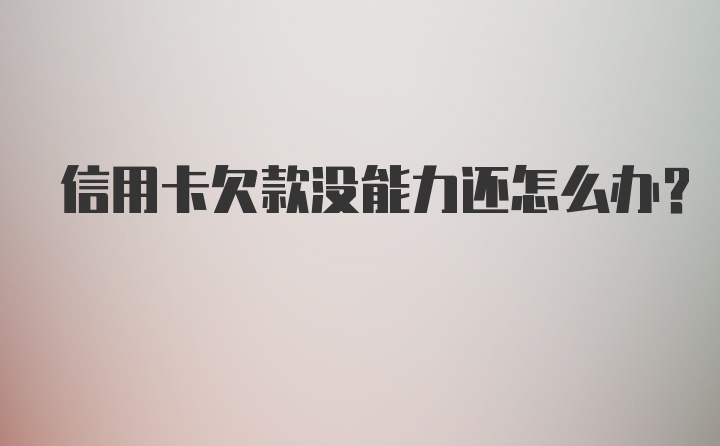 信用卡欠款没能力还怎么办?